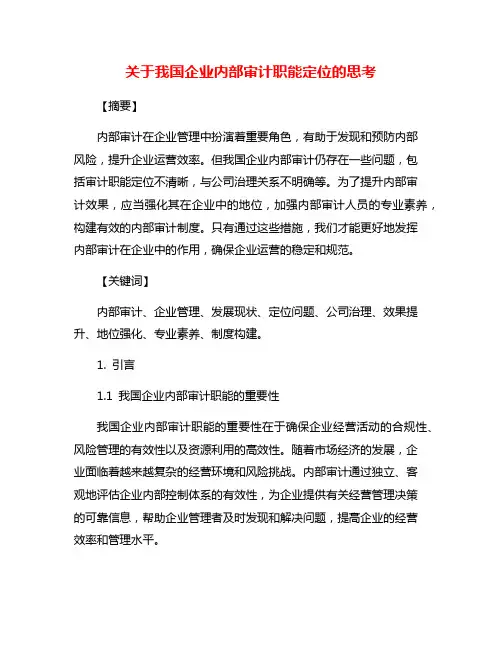 关于我国企业内部审计职能定位的思考

【摘要】

内部审计在企业管理中扮演着重要角色，有助于发现和预防内部风险，提升企业运营效率。但我国企业内部审计仍存在一些问题，包括审计职能定位不清晰，与公司治理关系不明确等。为了提升内部审计效果，应当强化其在企业中的地位，加强内部审计人员的专业素养，构建有效的内部审计制度。只有通过这些措施，我们才能更好地发挥内部审计在企业中的作用，确保企业运营的稳定和规范。

【关键词】

内部审计、企业管理、发展现状、定位问题、公司治理、效果提升、地位强化、专业素养、制度构建。

1. 引言

1.1 我国企业内部审计职能的重要性

我国企业内部审计职能的重要性在于确保企业经营活动的合规性、风险管理的有效性以及资源利用的高效性。随着市场经济的发展，企业面临着越来越复杂的经营环境和风险挑战。内部审计通过独立、客观地评估企业内部控制体系的有效性，为企业提供有关经营管理决策的可靠信息，帮助企业管理者及时发现和解决问题，提高企业的经营效率和管理水平。